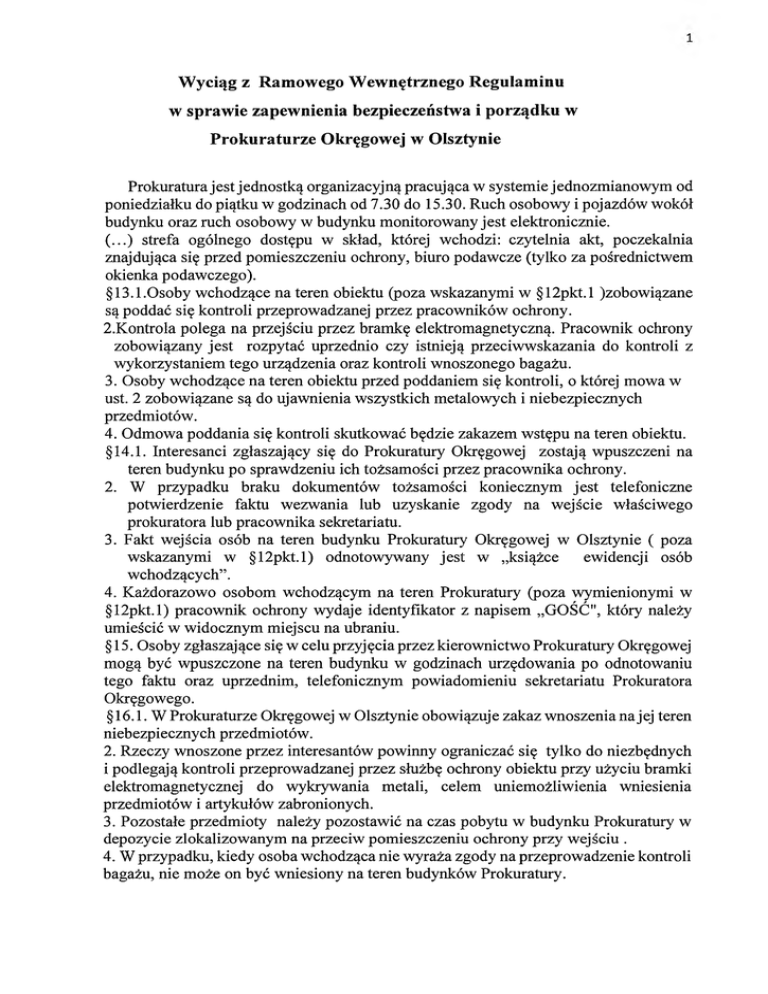 1

Wyciąg z Ramowego Wewnętrznego Regulaminu w sprawie zapewnienia bezpieczeństwa i porządku w Prokuraturze Okręgowej w Olsztynie

Prokuratura jest jednostką organizacyjną pracująca w systemie jednozmianowym od poniedziałku do piątku w godzinach od 7.30 do 15.30. Ruch osobowy i pojazdów wokół budynku oraz ruch osobowy w budynku monitorowany jest elektronicznie.
(…) strefa ogólnego dostępu w skład, której wchodzi: czytelnia akt, poczekalnia znajdująca się przed pomieszczeniu ochrony, biuro podawcze (tylko za pośrednictwem okienka podawczego).
§13.1.Osoby wchodzące na teren obiektu (poza wskazanymi w §12pkt.1 )zobowiązane są poddać się kontroli przeprowadzanej przez pracowników ochrony.
2.Kontrola polega na przejściu przez bramkę elektromagnetyczną. Pracownik ochrony zobowiązany jest rozpytać uprzednio czy istnieją przeciwwskazania do kontroli z wykorzystaniem tego urządzenia oraz kontroli wnoszonego bagażu.
3. Osoby wchodzące na teren obiektu przed poddaniem się kontroli, o której mowa w ust. 2 zobowiązane są do ujawnienia wszystkich metalowych i niebezpiecznych przedmiotów.
4. Odmowa poddania się kontroli skutkować będzie zakazem wstępu na teren obiektu.
§14.1. Interesanci zgłaszający się do Prokuratury Okręgowej zostają wpuszczeni na teren budynku po sprawdzeniu ich tożsamości przez pracownika ochrony.
2. W przypadku braku dokumentów tożsamości koniecznym jest telefoniczne potwierdzenie faktu wezwania lub uzyskanie zgody na wejście właściwego prokuratora lub pracownika sekretariatu.
3. Fakt wejścia osób na teren budynku Prokuratury Okręgowej w Olsztynie ( poza wskazanymi w §12pkt.1) odnotowywany jest w „książce ewidencji osób wchodzących”.
4. Każdorazowo osobom wchodzącym na teren Prokuratury (poza wymienionymi w §12pkt.1) pracownik ochrony wydaje identyfikator z napisem „GOŚĆ", który należy umieścić w widocznym miejscu na ubraniu.
§15. Osoby zgłaszające się w celu przyjęcia przez kierownictwo Prokuratury Okręgowej mogą być wpuszczone na teren budynku w godzinach urzędowania po odnotowaniu tego faktu oraz uprzednim, telefonicznym powiadomieniu sekretariatu Prokuratora Okręgowego.
§16.1. W Prokuraturze Okręgowej w Olsztynie obowiązuje zakaz wnoszenia na jej teren niebezpiecznych przedmiotów.
2. Rzeczy wnoszone przez interesantów powinny ograniczać się tylko do niezbędnych i podlegają kontroli przeprowadzanej przez służbę ochrony obiektu przy użyciu bramki elektromagnetycznej do wykrywania metali, celem uniemożliwienia wniesienia przedmiotów i artykułów zabronionych.
3. Pozostałe przedmioty należy pozostawić na czas pobytu w budynku Prokuratury w depozycie zlokalizowanym na przeciw pomieszczeniu ochrony przy wejściu .
4. W przypadku, kiedy osoba wchodząca nie wyraża zgody na przeprowadzenie kontroli bagażu, nie może on być wniesiony na teren budynków Prokuratury.